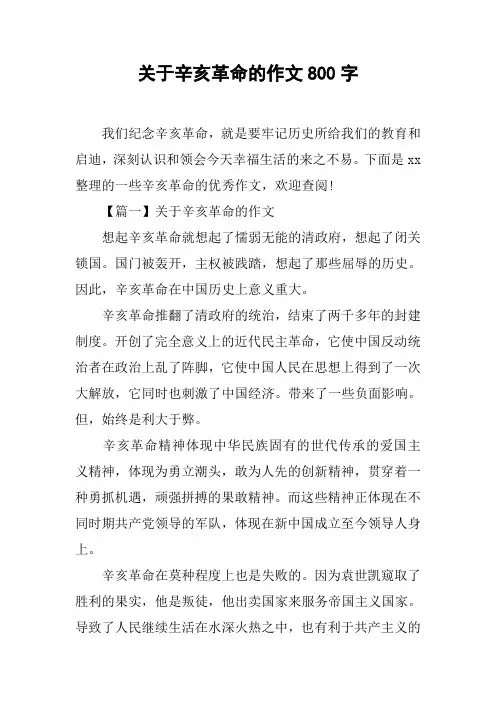 关于辛亥革命的作文 800 字

我们纪念辛亥革命，就是要牢记历史所给我们的教育和启迪，深刻认识和领会今天幸福生活的来之不易。下面是 xx 整理的一些辛亥革命的优秀作文，欢迎查阅!

【篇一】关于辛亥革命的作文

想起辛亥革命就想起了懦弱无能的清政府，想起了闭关锁国。国门被轰开，主权被践踏，想起了那些屈辱的历史。因此，辛亥革命在中国历史上意义重大。

辛亥革命推翻了清政府的统治，结束了两千多年的封建制度。开创了完全意义上的近代民主革命，它使中国反动统治者在政治上乱了阵脚，它使中国人民在思想上得到了一次大解放，它同时也刺激了中国经济。带来了一些负面影响。但，始终是利大于弊。

辛亥革命精神体现中华民族固有的世代传承的爱国主义精神，体现为勇立潮头，敢为人先的创新精神，贯穿着一种勇抓机遇，顽强拼搏的果敢精神。而这些精神正体现在不同时期共产党领导的军队，体现在新中国成立至今领导人身上。

辛亥革命在莫种程度上也是失败的。因为袁世凯窥取了胜利的果实，他是叛徒，他出卖国家来服务帝国主义国家。导致了人民继续生活在水深火热之中，也有利于共产主义的